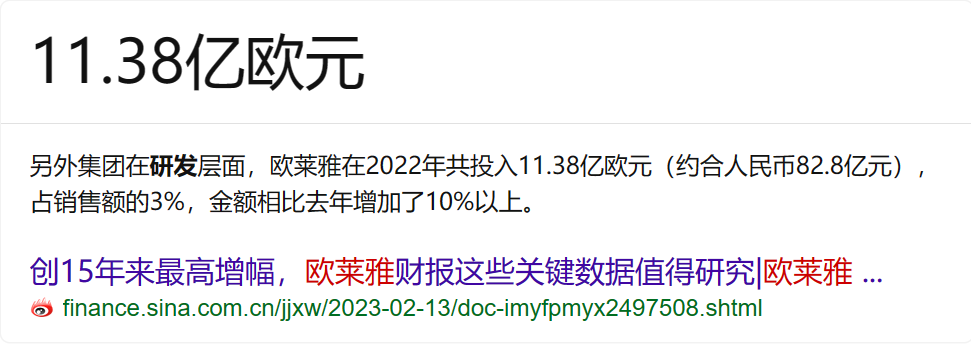 11.38亿欧元

另外集团在研发层面，欧莱雅在2022年共投入11.38亿欧元（约合人民币82.8亿元），占销售额的3%，金额相比去年增加了10%以上。

创15年来最高增幅，欧莱雅财报这些关键数据值得研究|欧莱雅 ...
finance.sina.com.cn/jjxw/2023-02-13/doc-imyfpmyx2497508.shtml